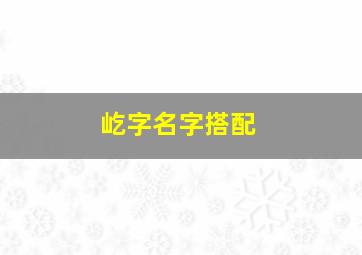 屹字名字搭配